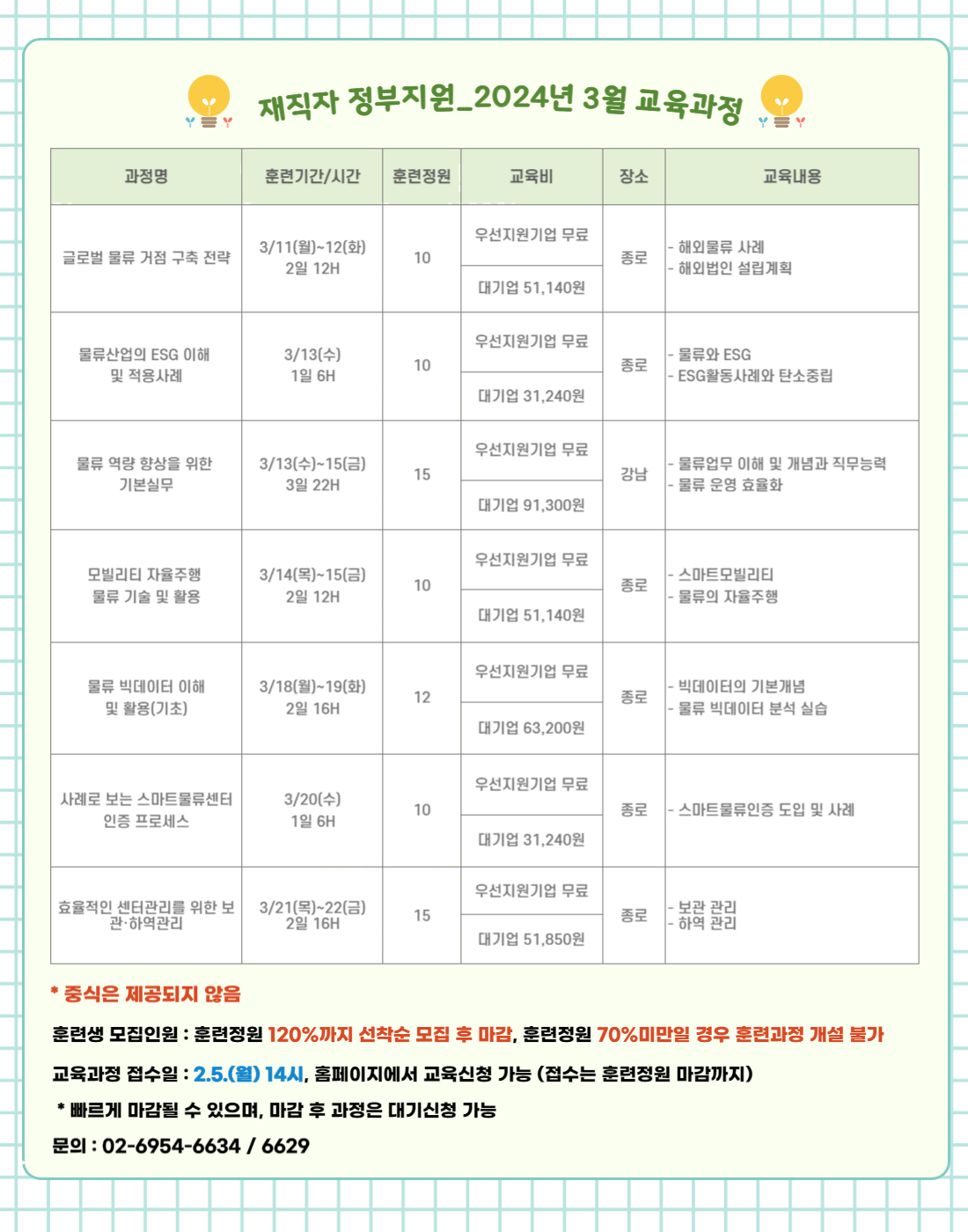 재직자 정부지원_2024년 3월 교육과정

| 과정명 | 훈련기간/시간 | 훈련정원 | 교육비 | 장소 | 교육내용 |
|---|---|---|---|---|---|
| 글로벌 물류 거점 구축 전략 | 3/11(월)~12(화) 2일 12H | 10 | 우선지원기업 무료 / 대기업 51,140원 | 종로 | - 해외물류 사례 - 해외법인 설립계획 |
| 물류산업의 ESG 이해 및 적용사례 | 3/13(수) 1일 6H | 10 | 우선지원기업 무료 / 대기업 31,240원 | 종로 | - 물류와 ESG - ESG활동사례와 탄소중립 |
| 물류 역량 향상을 위한 기본실무 | 3/13(수)~15(금) 3일 22H | 15 | 우선지원기업 무료 / 대기업 91,300원 | 강남 | - 물류업무 이해 및 개념과 직무능력 - 물류 운영 효율화 |
| 모빌리티 자율주행 물류 기술 및 활용 | 3/14(목)~15(금) 2일 12H | 10 | 우선지원기업 무료 / 대기업 51,140원 | 종로 | - 스마트모빌리티 - 물류의 자율주행 |
| 물류 빅데이터 이해 및 활용(기초) | 3/18(월)~19(화) 2일 16H | 12 | 우선지원기업 무료 / 대기업 63,200원 | 종로 | - 빅데이터의 기본개념 - 물류 빅데이터 분석 실습 |
| 사례로 보는 스마트물류센터 인증 프로세스 | 3/20(수) 1일 6H | 10 | 우선지원기업 무료 / 대기업 31,240원 | 종로 | - 스마트물류인증 도입 및 사례 |
| 효율적인 센터관리를 위한 보관·하역관리 | 3/21(목)~22(금) 2일 16H | 15 | 우선지원기업 무료 / 대기업 51,850원 | 종로 | - 보관 관리 - 하역 관리 |

* 중식은 제공되지 않음

훈련생 모집인원 : 훈련정원 120%까지 선착순 모집 후 마감, 훈련정원 70%미만일 경우 훈련과정 개설 불가

교육과정 접수일 : 2.5.(월) 14시, 홈페이지에서 교육신청 가능 (접수는 훈련정원 마감까지)

* 빠르게 마감될 수 있으며, 마감 후 과정은 대기신청 가능

문의 : 02-6954-6634 / 6629